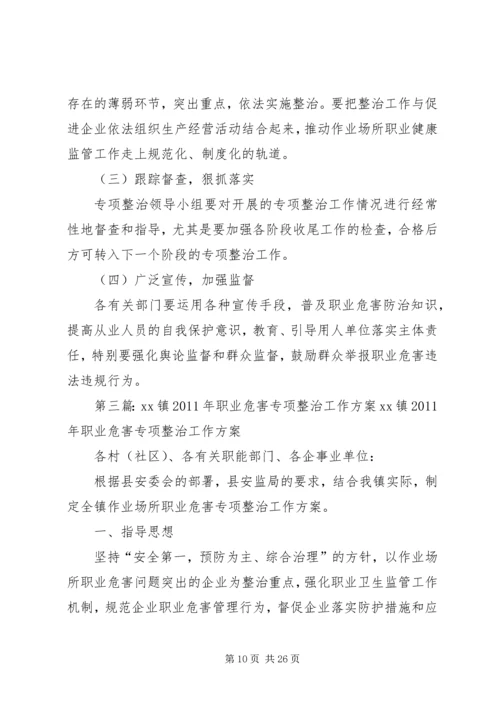 存在的薄弱环节，突出重点，依法实施整治。要把整治工作与促进企业依法组织生产经营活动结合起来，推动作业场所职业健康监管工作走上规范化、制度化的轨道。

（三）跟踪督查，狠抓落实

专项整治领导小组要对开展的专项整治工作情况进行经常性地督查和指导，尤其是要加强各阶段收尾工作的检查，合格后方可转入下一个阶段的专项整治工作。

（四）广泛宣传，加强监督

各有关部门要运用各种宣传手段，普及职业危害防治知识，提高从业人员的自我保护意识，教育、引导用人单位落实主体责任，特别要强化舆论监督和群众监督，鼓励群众举报职业危害违法违规行为。

第三篇：xx镇2011年职业危害专项整治工作方案xx镇2011年职业危害专项整治工作方案

各村（社区）、各有关职能部门、各企事业单位：

根据县安委会的部署，县安监局的要求，结合我镇实际，制定全镇作业场所职业危害专项整治工作方案。

一、指导思想

坚持“安全第一，预防为主、综合治理”的方针，以作业场所职业危害问题突出的企业为整治重点，强化职业卫生监管工作机制，规范企业职业危害管理行为，督促企业落实防护措施和应

第10页 共26页